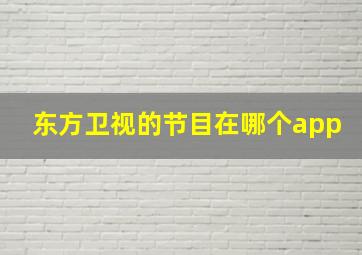 东方卫视的节目在哪个app